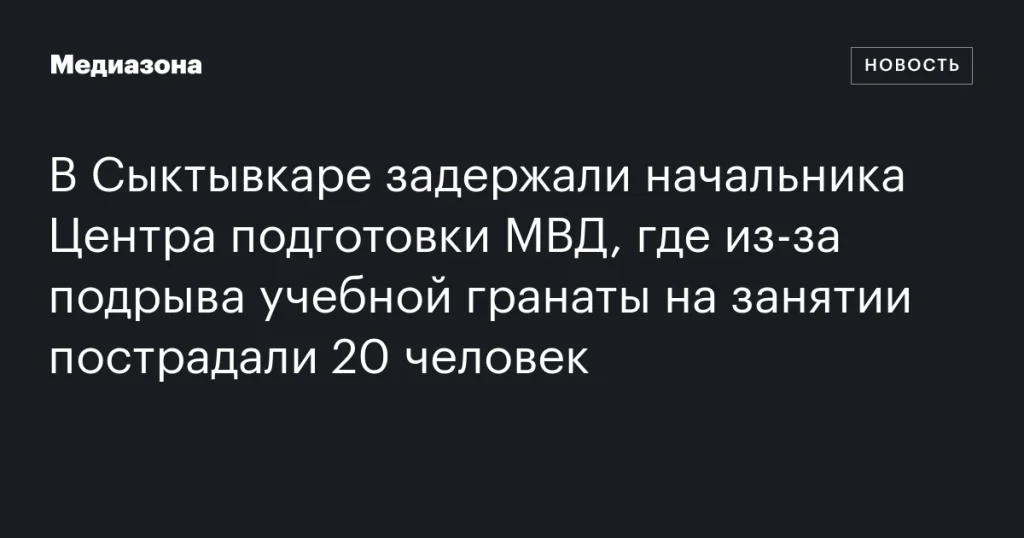 Медиазона

НОВОСТЬ

В Сыктывкаре задержали начальника Центра подготовки МВД, где из-за подрыва учебной гранаты на занятии пострадали 20 человек